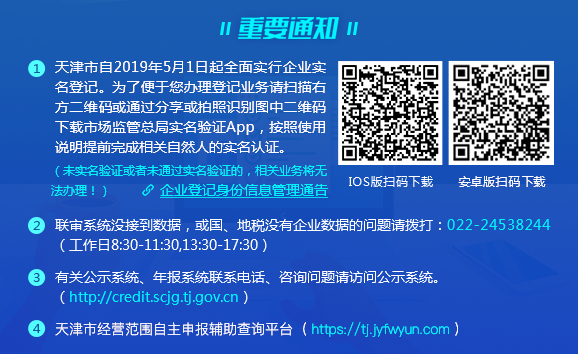 重要通知

1 天津市自2019年5月1日起全面实行企业实名登记。为了便于您办理登记业务请扫描右方二维码或通过分享或拍照识别图中二维码下载市场监管总局实名验证App，按照使用说明提前完成相关自然人的实名认证。

（未实名验证或者未通过实名验证的，相关业务将无法办理！） 企业登记身份信息管理通告

IOS版扫码下载

安卓版扫码下载

2 联审系统没接到数据，或国、地税没有企业数据的问题请拨打：022-24538244（工作日8:30-11:30,13:30-17:30）

3 有关公示系统、年报系统联系电话、咨询问题请访问公示系统。（http://credit.scjg.tj.gov.cn）

4 天津市经营范围自主申报辅助查询平台（https://tj.jyfwyun.com）